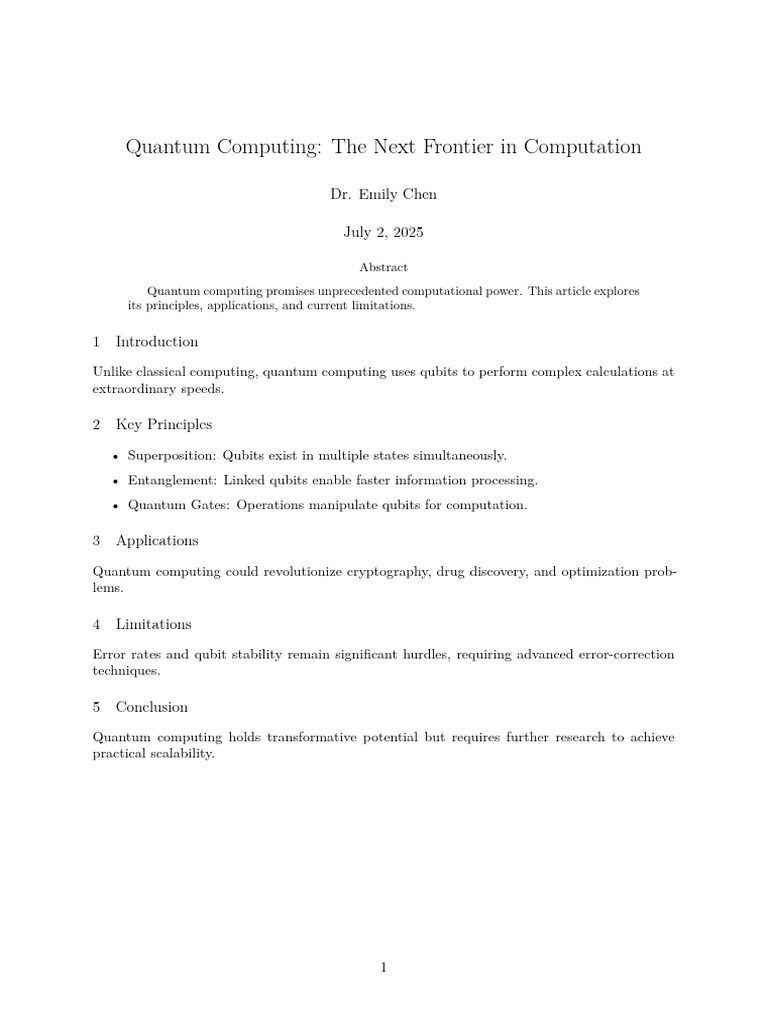 Quantum Computing: The Next Frontier in Computation

Dr. Emily Chen

July 2, 2025

Abstract

Quantum computing promises unprecedented computational power. This article explores its principles, applications, and current limitations.

1 Introduction

Unlike classical computing, quantum computing uses qubits to perform complex calculations at extraordinary speeds.

2 Key Principles

• Superposition: Qubits exist in multiple states simultaneously.

• Entanglement: Linked qubits enable faster information processing.

• Quantum Gates: Operations manipulate qubits for computation.

3 Applications

Quantum computing could revolutionize cryptography, drug discovery, and optimization problems.

4 Limitations

Error rates and qubit stability remain significant hurdles, requiring advanced error-correction techniques.

5 Conclusion

Quantum computing holds transformative potential but requires further research to achieve practical scalability.

1